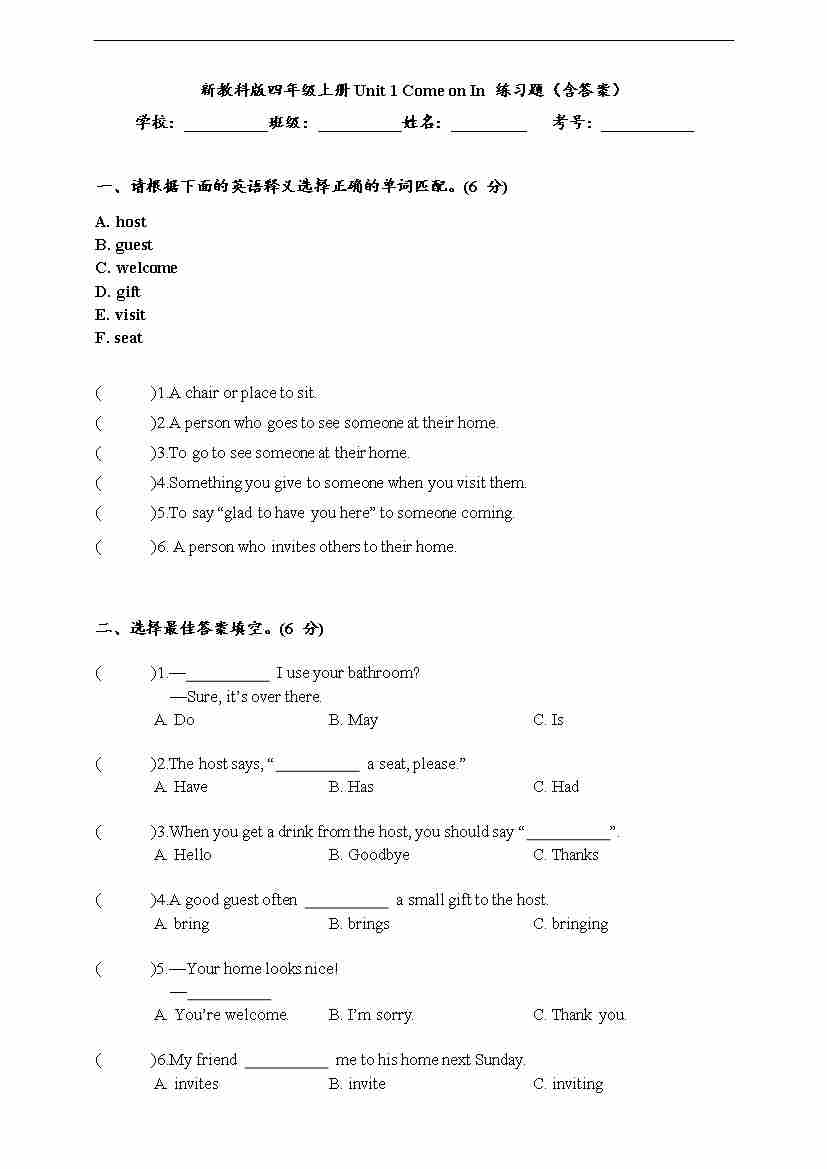 新教科版四年级上册 Unit 1 Come on In 练习题（含答案）

学校：__________班级：__________姓名：_________ 考号：___________

一、请根据下面的英语释义选择正确的单词匹配。(6 分)

A. host
B. guest
C. welcome
D. gift
E. visit
F. seat

( )1.A chair or place to sit.
( )2.A person who goes to see someone at their home.
( )3.To go to see someone at their home.
( )4.Something you give to someone when you visit them.
( )5.To say “glad to have you here” to someone coming.
( )6. A person who invites others to their home.

二、选择最佳答案填空。(6 分)

( )1.—__________ I use your bathroom?
—Sure, it’s over there.
A. Do B. May C. Is

( )2.The host says, “__________ a seat, please.”
A. Have B. Has C. Had

( )3.When you get a drink from the host, you should say “__________”.
A. Hello B. Goodbye C. Thanks

( )4.A good guest often __________ a small gift to the host.
A. bring B. brings C. bringing

( )5.—Your home looks nice!
—__________
A. You’re welcome. B. I’m sorry. C. Thank you.

( )6.My friend __________ me to his home next Sunday.
A. invites B. invite C. inviting